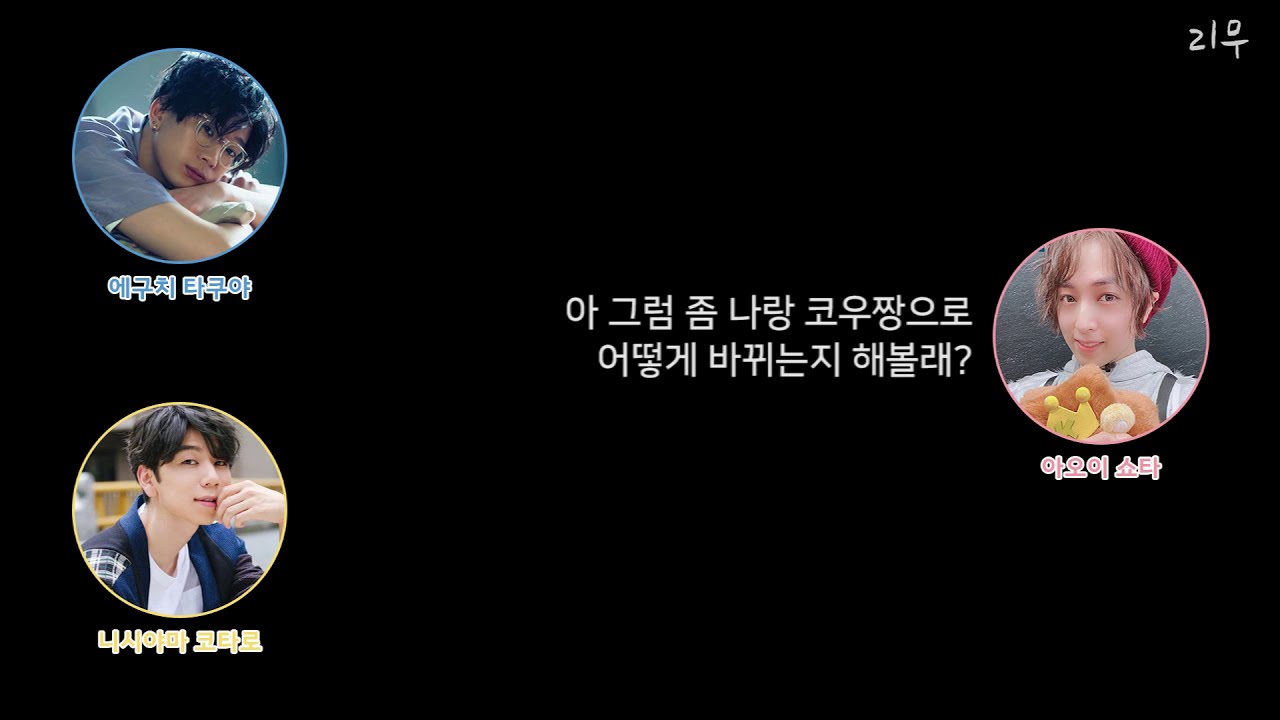 리무

에구치 타쿠야

아 그럼 좀 나랑 코우짱으로
어떻게 바뀌는지 해볼래?

아오이 쇼타

니시야마 코타로